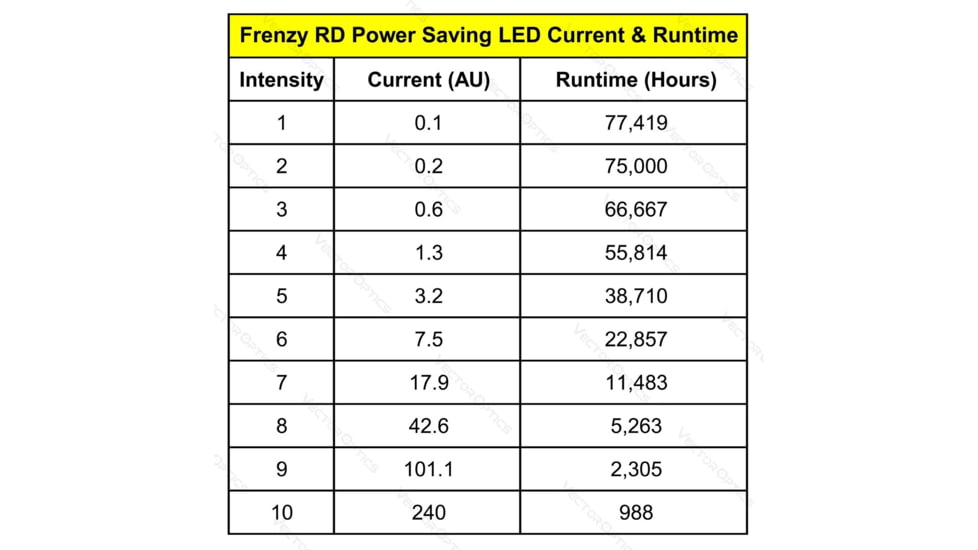 Frenzy RD Power Saving LED Current & Runtime

| Intensity | Current (AU) | Runtime (Hours) |
|---|---|---|
| 1 | 0.1 | 77,419 |
| 2 | 0.2 | 75,000 |
| 3 | 0.6 | 66,667 |
| 4 | 1.3 | 55,814 |
| 5 | 3.2 | 38,710 |
| 6 | 7.5 | 22,857 |
| 7 | 17.9 | 11,483 |
| 8 | 42.6 | 5,263 |
| 9 | 101.1 | 2,305 |
| 10 | 240 | 988 |

VECTOROPTICS